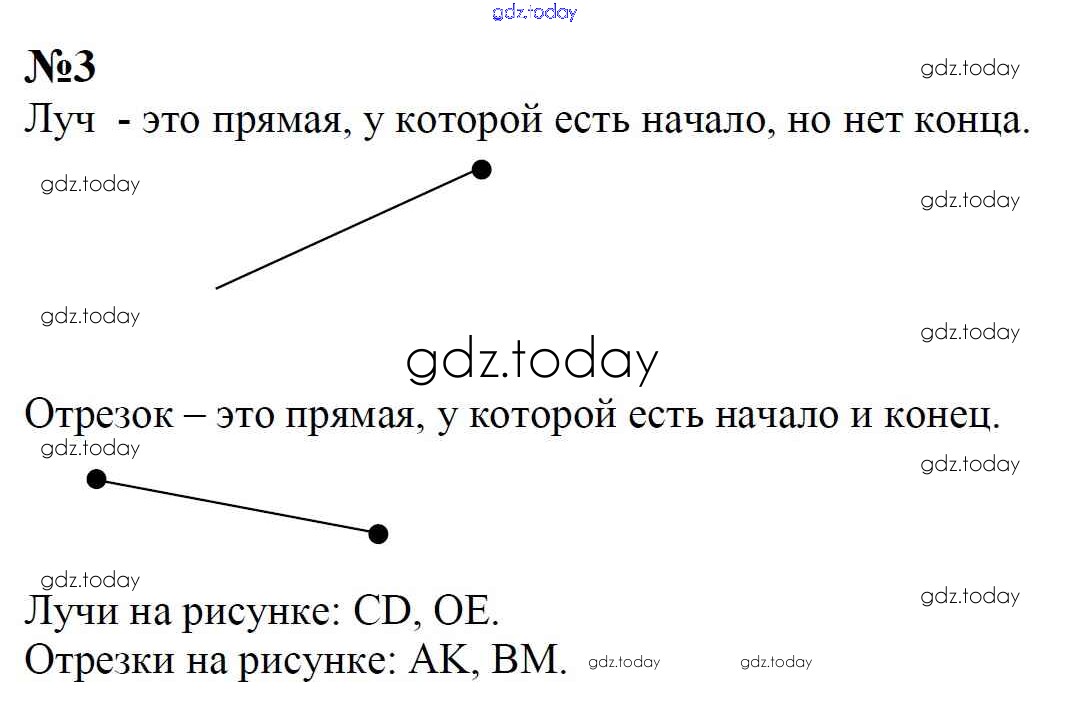 №3

Луч - это прямая, у которой есть начало, но нет конца.

Отрезок – это прямая, у которой есть начало и конец.

Лучи на рисунке: CD, OE.
Отрезки на рисунке: AK, BM.

gdz.today